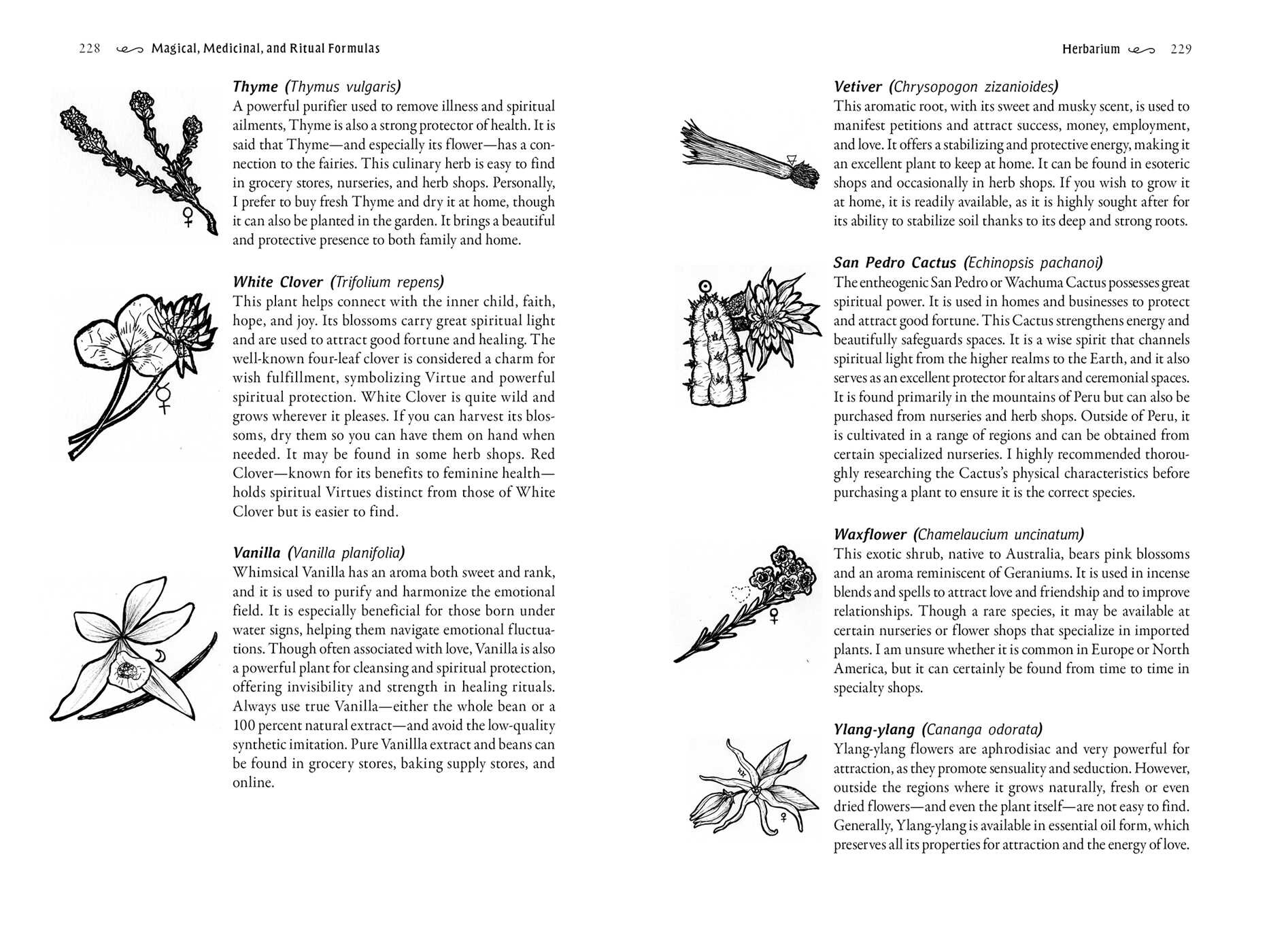 228 Magical, Medicinal, and Ritual Formulas

Thyme (Thymus vulgaris)
A powerful purifier used to remove illness and spiritual ailments, Thyme is also a strong protector of health. It is said that Thyme—and especially its flower—has a connection to the fairies. This culinary herb is easy to find in grocery stores, nurseries, and herb shops. Personally, I prefer to buy fresh Thyme and dry it at home, though it can also be planted in the garden. It brings a beautiful and protective presence to both family and home.

White Clover (Trifolium repens)
This plant helps connect with the inner child, faith, hope, and joy. Its blossoms carry great spiritual light and are used to attract good fortune and healing. The well-known four-leaf clover is considered a charm for wish fulfillment, symbolizing Virtue and powerful spiritual protection. White Clover is quite wild and grows wherever it pleases. If you can harvest its blossoms, dry them so you can have them on hand when needed. It may be found in some herb shops. Red Clover—known for its benefits to feminine health—holds spiritual Virtues distinct from those of White Clover but is easier to find.

Vanilla (Vanilla planifolia)
Whimsical Vanilla has an aroma both sweet and rank, and it is used to purify and harmonize the emotional field. It is especially beneficial for those born under water signs, helping them navigate emotional fluctuations. Though often associated with love, Vanilla is also a powerful plant for cleansing and spiritual protection, offering invisibility and strength in healing rituals. Always use true Vanilla—either the whole bean or a 100 percent natural extract—and avoid the low-quality synthetic imitation. Pure Vanillla extract and beans can be found in grocery stores, baking supply stores, and online.

Herbarium 229

Vetiver (Chrysopogon zizanioides)
This aromatic root, with its sweet and musky scent, is used to manifest petitions and attract success, money, employment, and love. It offers a stabilizing and protective energy, making it an excellent plant to keep at home. It can be found in esoteric shops and occasionally in herb shops. If you wish to grow it at home, it is readily available, as it is highly sought after for its ability to stabilize soil thanks to its deep and strong roots.

San Pedro Cactus (Echinopsis pachanoi)
The entheogenic San Pedro or Wachuma Cactus possesses great spiritual power. It is used in homes and businesses to protect and attract good fortune. This Cactus strengthens energy and beautifully safeguards spaces. It is a wise spirit that channels spiritual light from the higher realms to the Earth, and it also serves as an excellent protector for altars and ceremonial spaces. It is found primarily in the mountains of Peru but can also be purchased from nurseries and herb shops. Outside of Peru, it is cultivated in a range of regions and can be obtained from certain specialized nurseries. I highly recommended thoroughly researching the Cactus's physical characteristics before purchasing a plant to ensure it is the correct species.

Waxflower (Chamelaucium uncinatum)
This exotic shrub, native to Australia, bears pink blossoms and an aroma reminiscent of Geraniums. It is used in incense blends and spells to attract love and friendship and to improve relationships. Though a rare species, it may be available at certain nurseries or flower shops that specialize in imported plants. I am unsure whether it is common in Europe or North America, but it can certainly be found from time to time in specialty shops.

Ylang-ylang (Cananga odorata)
Ylang-ylang flowers are aphrodisiac and very powerful for attraction, as they promote sensuality and seduction. However, outside the regions where it grows naturally, fresh or even dried flowers—and even the plant itself—are not easy to find. Generally, Ylang-ylang is available in essential oil form, which preserves all its properties for attraction and the energy of love.